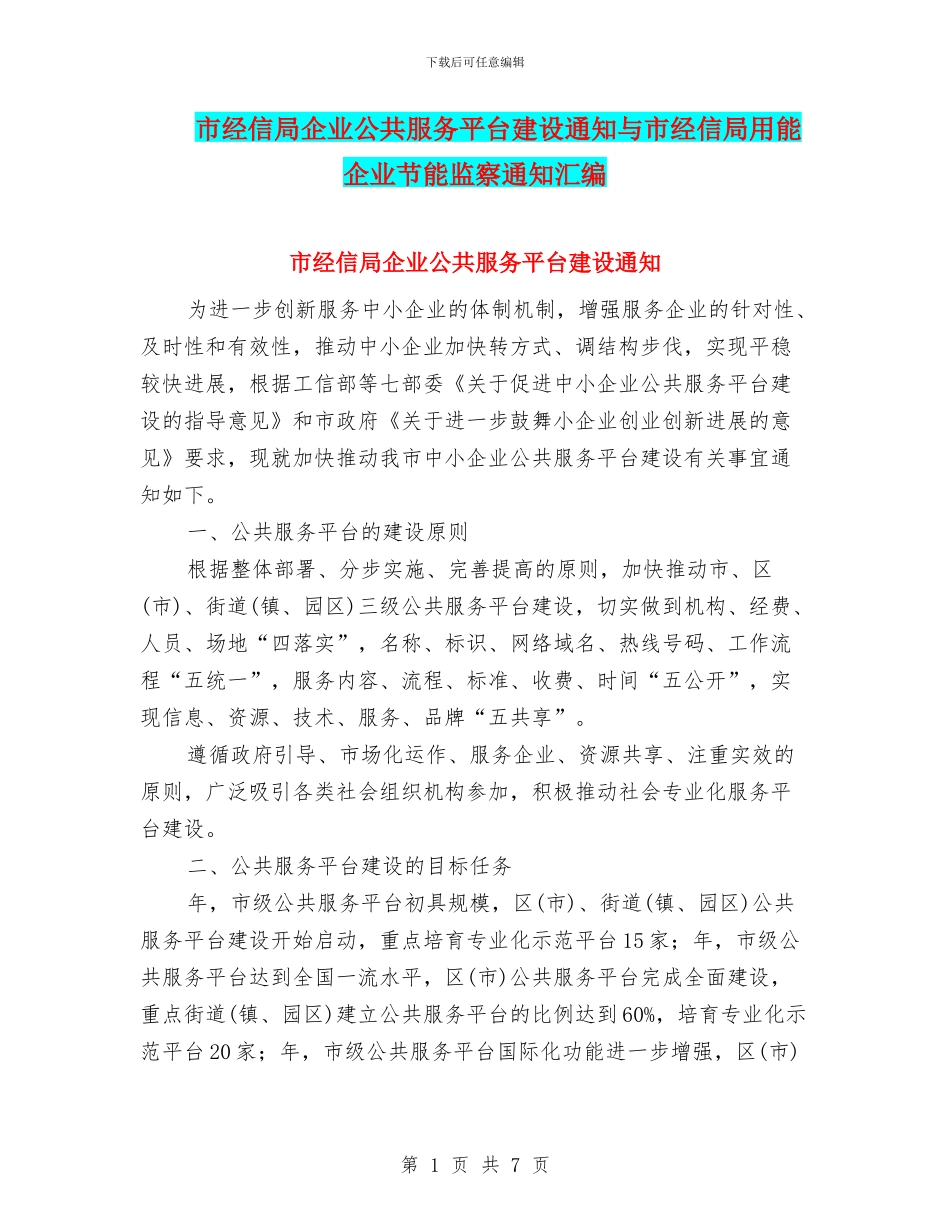 下载后可任意编辑

市经信局企业公共服务平台建设通知与市经信局用能企业节能监察通知汇编

市经信局企业公共服务平台建设通知

为进一步创新服务中小企业的体制机制，增强服务企业的针对性、及时性和有效性，推动中小企业加快转方式、调结构步伐，实现平稳较快进展，根据工信部等七部委《关于促进中小企业公共服务平台建设的指导意见》和市政府《关于进一步鼓舞小企业创业创新进展的意见》要求，现就加快推动我市中小企业公共服务平台建设有关事宜通知如下。

一、公共服务平台的建设原则

根据整体部署、分步实施、完善提高的原则，加快推动市、区(市)、街道(镇、园区)三级公共服务平台建设，切实做到机构、经费、人员、场地“四落实”，名称、标识、网络域名、热线号码、工作流程“五统一”，服务内容、流程、标准、收费、时间“五公开”，实现信息、资源、技术、服务、品牌“五共享”。

遵循政府引导、市场化运作、服务企业、资源共享、注重实效的原则，广泛吸引各类社会组织机构参加，积极推动社会专业化服务平台建设。

二、公共服务平台建设的目标任务

年，市级公共服务平台初具规模，区(市)、街道(镇、园区)公共服务平台建设开始启动，重点培育专业化示范平台15家；年，市级公共服务平台达到全国一流水平，区(市)公共服务平台完成全面建设，重点街道(镇、园区)建立公共服务平台的比例达到60%，培育专业化示范平台20家；年，市级公共服务平台国际化功能进一步增强，区(市)

第 1 页 共 7 页